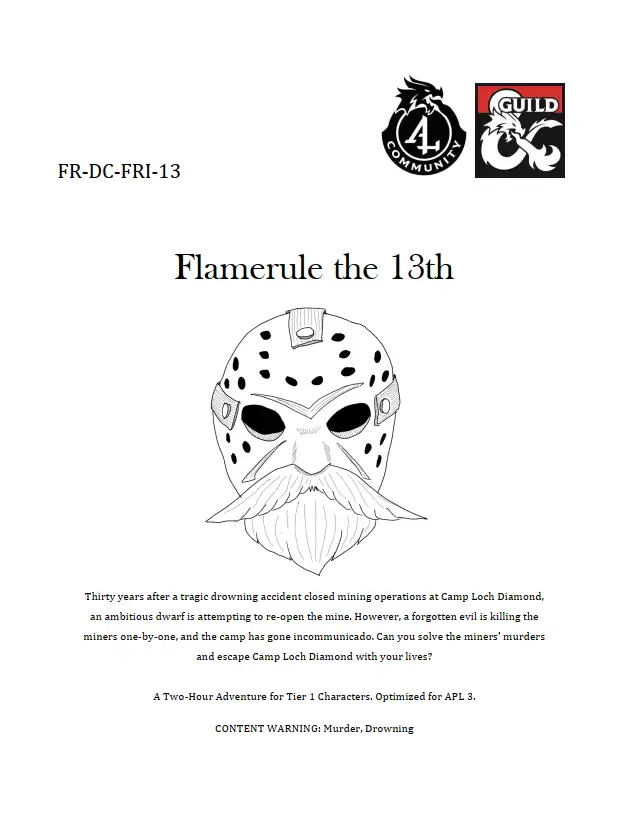 4
COMMUNITY

GUILD

FR-DC-FRI-13

Flamerule the 13th

Thirty years after a tragic drowning accident closed mining operations at Camp Loch Diamond, an ambitious dwarf is attempting to re-open the mine. However, a forgotten evil is killing the miners one-by-one, and the camp has gone incommunicado. Can you solve the miners' murders and escape Camp Loch Diamond with your lives?

A Two-Hour Adventure for Tier 1 Characters. Optimized for APL 3.

CONTENT WARNING: Murder, Drowning